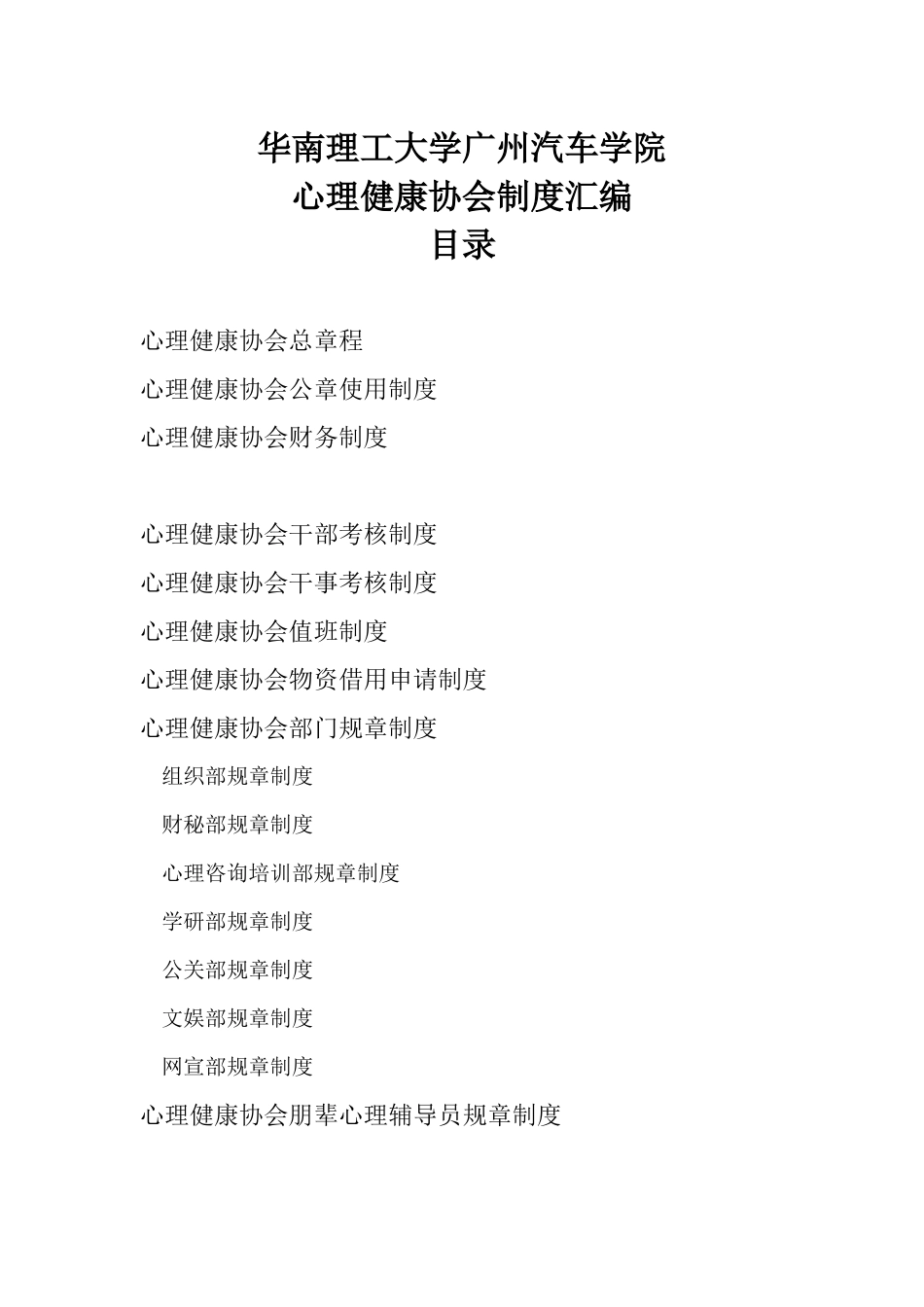 华南理工大学广州汽车学院
心理健康协会制度汇编
目录

心理健康协会总章程

心理健康协会公章使用制度

心理健康协会财务制度

心理健康协会干部考核制度

心理健康协会干事考核制度

心理健康协会值班制度

心理健康协会物资借用申请制度

心理健康协会部门规章制度

组织部规章制度

财秘部规章制度

心理咨询培训部规章制度

学研部规章制度

公关部规章制度

文娱部规章制度

网宣部规章制度

心理健康协会朋辈心理辅导员规章制度